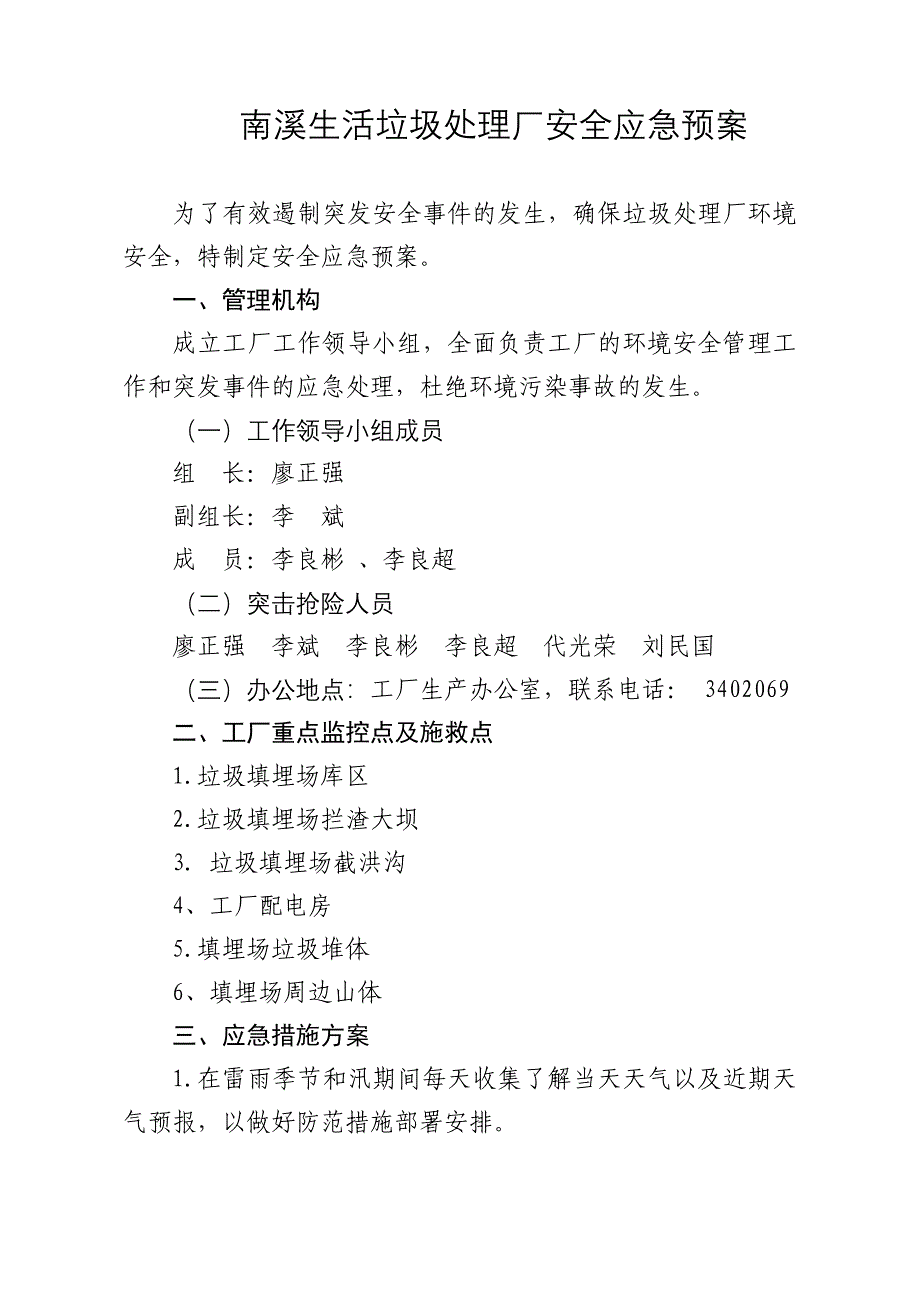 南溪生活垃圾处理厂安全应急预案

为了有效遏制突发安全事件的发生，确保垃圾处理厂环境安全，特制定安全应急预案。

一、管理机构

成立工厂工作领导小组，全面负责工厂的环境安全管理工作和突发事件的应急处理，杜绝环境污染事故的发生。

（一）工作领导小组成员

组　长：廖正强

副组长：李　斌

成　员：李良彬 、李良超

（二）突击抢险人员

廖正强　李斌　李良彬　李良超　代光荣　刘民国

（三）办公地点：工厂生产办公室，联系电话： 3402069

二、工厂重点监控点及施救点

1.垃圾填埋场库区

2.垃圾填埋场拦渣大坝

3. 垃圾填埋场截洪沟

4、工厂配电房

5.填埋场垃圾堆体

6、填埋场周边山体

三、应急措施方案

1.在雷雨季节和汛期间每天收集了解当天天气以及近期天气预报，以做好防范措施部署安排。